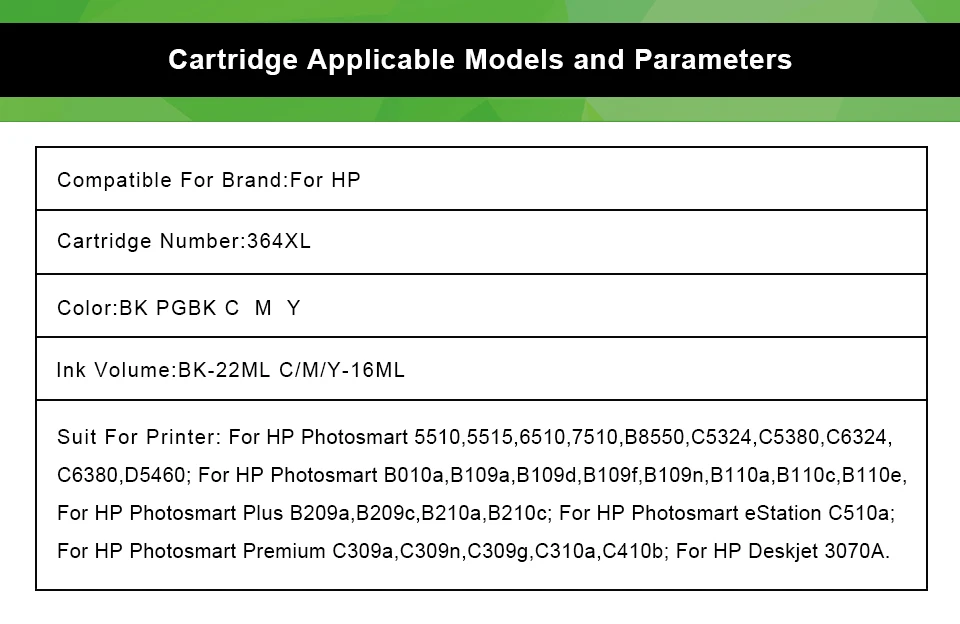 Cartridge Applicable Models and Parameters

| Compatible For Brand:For HP |
|---|
| Cartridge Number:364XL |
| Color:BK PGBK C M Y |
| Ink Volume:BK-22ML C/M/Y-16ML |
| Suit For Printer: For HP Photosmart 5510,5515,6510,7510,B8550,C5324,C5380,C6324, C6380,D5460; For HP Photosmart B010a,B109a,B109d,B109f,B109n,B110a,B110c,B110e, For HP Photosmart Plus B209a,B209c,B210a,B210c; For HP Photosmart eStation C510a; For HP Photosmart Premium C309a,C309n,C309g,C310a,C410b; For HP Deskjet 3070A. |